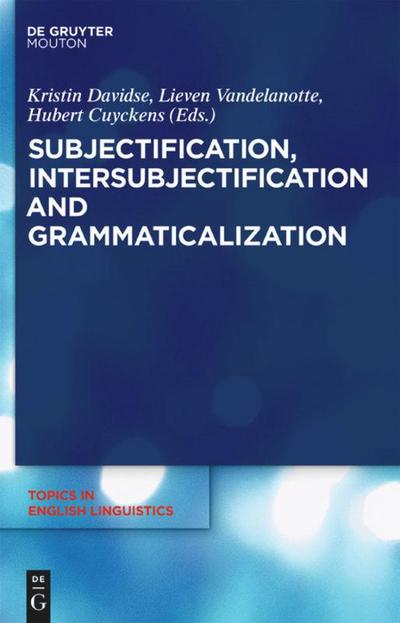 DE GRUYTER
MOUTON

Kristin Davidse, Lieven Vandelanotte, Hubert Cuyckens (Eds.)

SUBJECTIFICATION, INTERSUBJECTIFICATION AND GRAMMATICALIZATION

TOPICS IN ENGLISH LINGUISTICS

DE
G